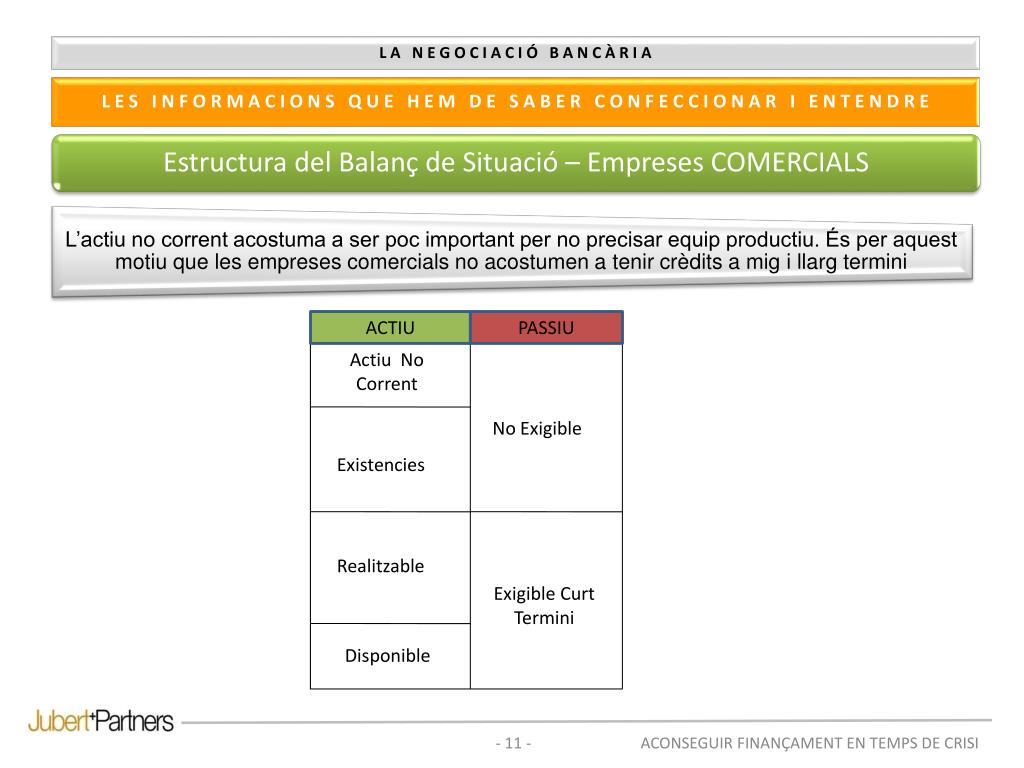 LA NEGOCIACIÓ BANCÀRIA

LES INFORMACIONS QUE HEM DE SABER CONFECCIONAR I ENTENDRE

Estructura del Balanç de Situació – Empreses COMERCIALS

L'actiu no corrent acostuma a ser poc important per no precisar equip productiu. És per aquest motiu que les empreses comercials no acostumen a tenir crèdits a mig i llarg termini

| ACTIU | PASSIU |
|---|---|
| Actiu No Corrent | No Exigible |
| Existencies | |
| Realitzable | Exigible Curt Termini |
| Disponible | |

Jubert+Partners

- 11 -

ACONSEGUIR FINANÇAMENT EN TEMPS DE CRISI